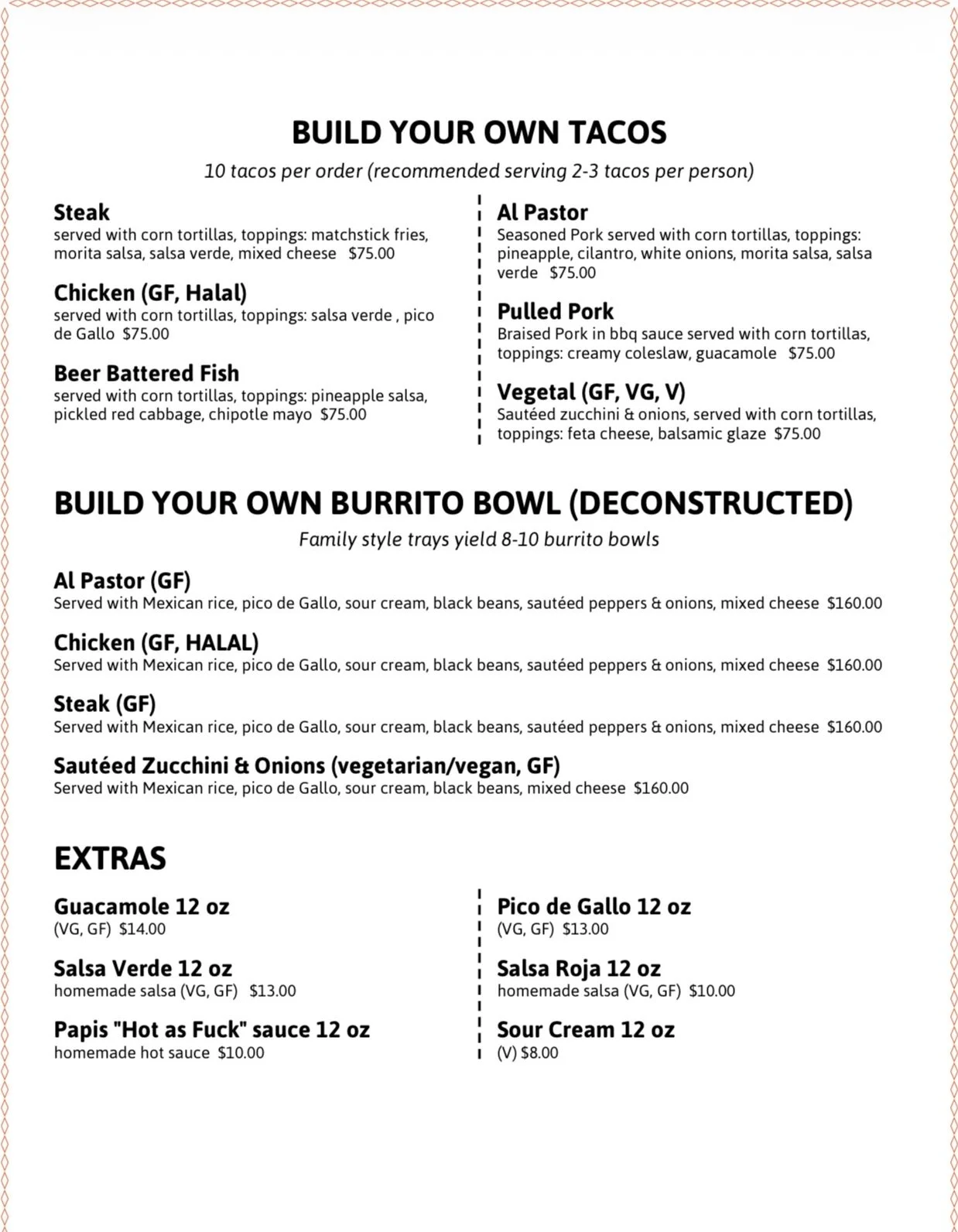 BUILD YOUR OWN TACOS

10 tacos per order (recommended serving 2-3 tacos per person)

Steak
served with corn tortillas, toppings: matchstick fries, morita salsa, salsa verde, mixed cheese $75.00

Chicken (GF, Halal)
served with corn tortillas, toppings: salsa verde , pico de Gallo $75.00

Beer Battered Fish
served with corn tortillas, toppings: pineapple salsa, pickled red cabbage, chipotle mayo $75.00

Al Pastor
Seasoned Pork served with corn tortillas, toppings: pineapple, cilantro, white onions, morita salsa, salsa verde $75.00

Pulled Pork
Braised Pork in bbq sauce served with corn tortillas, toppings: creamy coleslaw, guacamole $75.00

Vegetal (GF, VG, V)
Sautéed zucchini & onions, served with corn tortillas, toppings: feta cheese, balsamic glaze $75.00

BUILD YOUR OWN BURRITO BOWL (DECONSTRUCTED)

Family style trays yield 8-10 burrito bowls

Al Pastor (GF)
Served with Mexican rice, pico de Gallo, sour cream, black beans, sautéed peppers & onions, mixed cheese $160.00

Chicken (GF, HALAL)
Served with Mexican rice, pico de Gallo, sour cream, black beans, sautéed peppers & onions, mixed cheese $160.00

Steak (GF)
Served with Mexican rice, pico de Gallo, sour cream, black beans, sautéed peppers & onions, mixed cheese $160.00

Sautéed Zucchini & Onions (vegetarian/vegan, GF)
Served with Mexican rice, pico de Gallo, sour cream, black beans, mixed cheese $160.00

EXTRAS

Guacamole 12 oz
(VG, GF) $14.00

Salsa Verde 12 oz
homemade salsa (VG, GF) $13.00

Papis "Hot as Fuck" sauce 12 oz
homemade hot sauce $10.00

Pico de Gallo 12 oz
(VG, GF) $13.00

Salsa Roja 12 oz
homemade salsa (VG, GF) $10.00

Sour Cream 12 oz
(V) $8.00